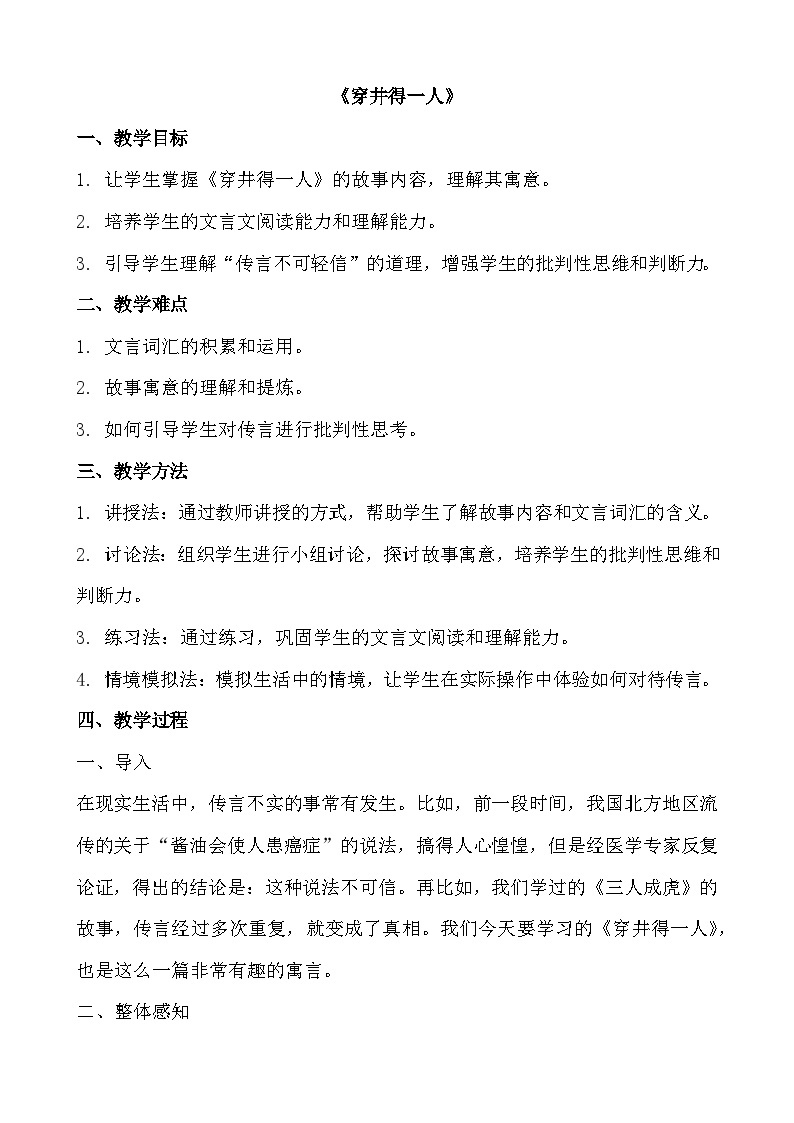 《穿井得一人》

一、教学目标

1. 让学生掌握《穿井得一人》的故事内容，理解其寓意。

2. 培养学生的文言文阅读能力和理解能力。

3. 引导学生理解“传言不可轻信”的道理，增强学生的批判性思维和判断力。

二、教学难点

1. 文言词汇的积累和运用。

2. 故事寓意的理解和提炼。

3. 如何引导学生对传言进行批判性思考。

三、教学方法

1. 讲授法：通过教师讲授的方式，帮助学生了解故事内容和文言词汇的含义。

2. 讨论法：组织学生进行小组讨论，探讨故事寓意，培养学生的批判性思维和判断力。

3. 练习法：通过练习，巩固学生的文言文阅读和理解能力。

4. 情境模拟法：模拟生活中的情境，让学生在实际操作中体验如何对待传言。

四、教学过程

一、导入

在现实生活中，传言不实的事常有发生。比如，前一段时间，我国北方地区流传的关于“酱油会使人患癌症”的说法，搞得人心惶惶，但是经医学专家反复论证，得出的结论是：这种说法不可信。再比如，我们学过的《三人成虎》的故事，传言经过多次重复，就变成了真相。我们今天要学习的《穿井得一人》，也是这么一篇非常有趣的寓言。

二、整体感知